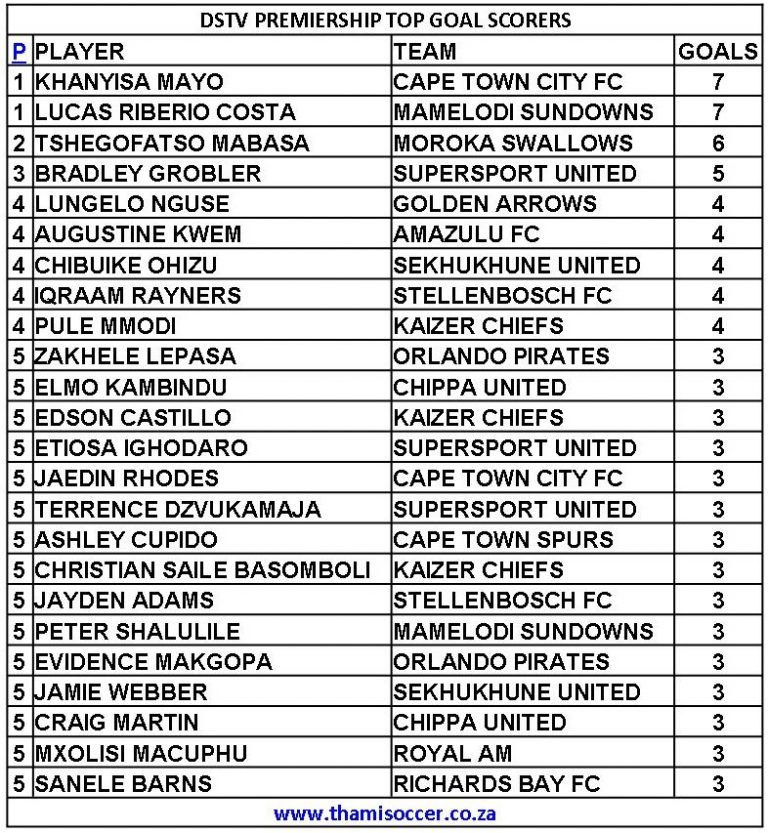 DSTV PREMIERSHIP TOP GOAL SCORERS

| P | PLAYER | TEAM | GOALS |
|---|---|---|---|
| 1 | KHANYISA MAYO | CAPE TOWN CITY FC | 7 |
| 1 | LUCAS RIBERIO COSTA | MAMELODI SUNDOWNS | 7 |
| 2 | TSHEGOFATSO MABASA | MOROKA SWALLOWS | 6 |
| 3 | BRADLEY GROBLER | SUPERSPORT UNITED | 5 |
| 4 | LUNGELO NGUSE | GOLDEN ARROWS | 4 |
| 4 | AUGUSTINE KWEM | AMAZULU FC | 4 |
| 4 | CHIBUIKE OHIZU | SEKHUKHUNE UNITED | 4 |
| 4 | IQRAAM RAYNERS | STELLENBOSCH FC | 4 |
| 4 | PULE MMODI | KAIZER CHIEFS | 4 |
| 5 | ZAKHELE LEPASA | ORLANDO PIRATES | 3 |
| 5 | ELMO KAMBINDU | CHIPPA UNITED | 3 |
| 5 | EDSON CASTILLO | KAIZER CHIEFS | 3 |
| 5 | ETIOSA IGHODARO | SUPERSPORT UNITED | 3 |
| 5 | JAEDIN RHODES | CAPE TOWN CITY FC | 3 |
| 5 | TERRENCE DZVUKAMAJA | SUPERSPORT UNITED | 3 |
| 5 | ASHLEY CUPIDO | CAPE TOWN SPURS | 3 |
| 5 | CHRISTIAN SAILE BASOMBOLI | KAIZER CHIEFS | 3 |
| 5 | JAYDEN ADAMS | STELLENBOSCH FC | 3 |
| 5 | PETER SHALULILE | MAMELODI SUNDOWNS | 3 |
| 5 | EVIDENCE MAKGOPA | ORLANDO PIRATES | 3 |
| 5 | JAMIE WEBBER | SEKHUKHUNE UNITED | 3 |
| 5 | CRAIG MARTIN | CHIPPA UNITED | 3 |
| 5 | MXOLISI MACUPHU | ROYAL AM | 3 |
| 5 | SANELE BARNS | RICHARDS BAY FC | 3 |

www.thamisoccer.co.za